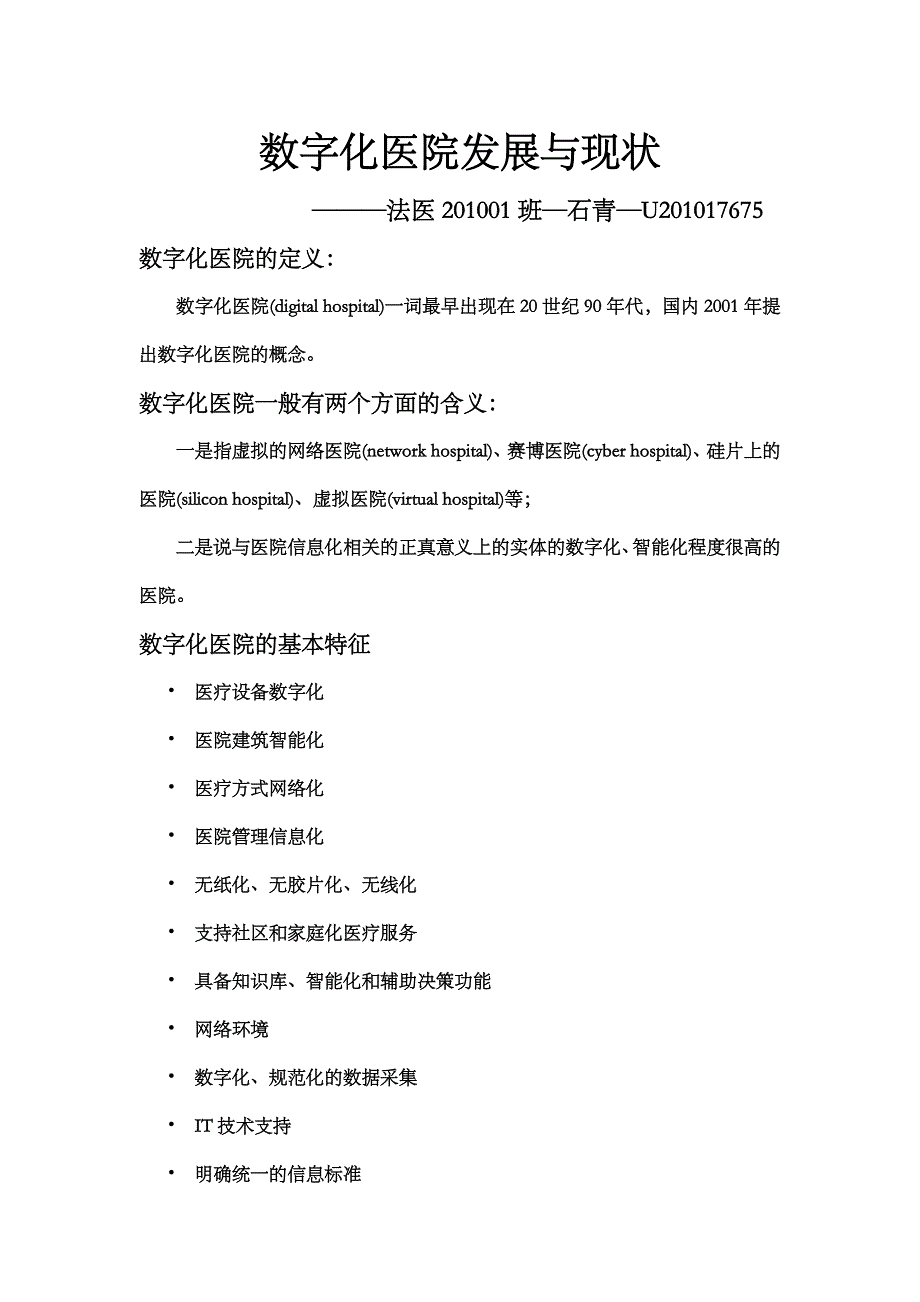 数字化医院发展与现状

———法医 201001 班—石青—U201017675

数字化医院的定义：

数字化医院(digital hospital)一词最早出现在 20 世纪 90 年代，国内 2001 年提出数字化医院的概念。

数字化医院一般有两个方面的含义：

一是指虚拟的网络医院(network hospital)、赛博医院(cyber hospital)、硅片上的医院(silicon hospital)、虚拟医院(virtual hospital)等；

二是说与医院信息化相关的正真意义上的实体的数字化、智能化程度很高的医院。

数字化医院的基本特征

• 医疗设备数字化
• 医院建筑智能化
• 医疗方式网络化
• 医院管理信息化
• 无纸化、无胶片化、无线化
• 支持社区和家庭化医疗服务
• 具备知识库、智能化和辅助决策功能
• 网络环境
• 数字化、规范化的数据采集
• IT 技术支持
• 明确统一的信息标准